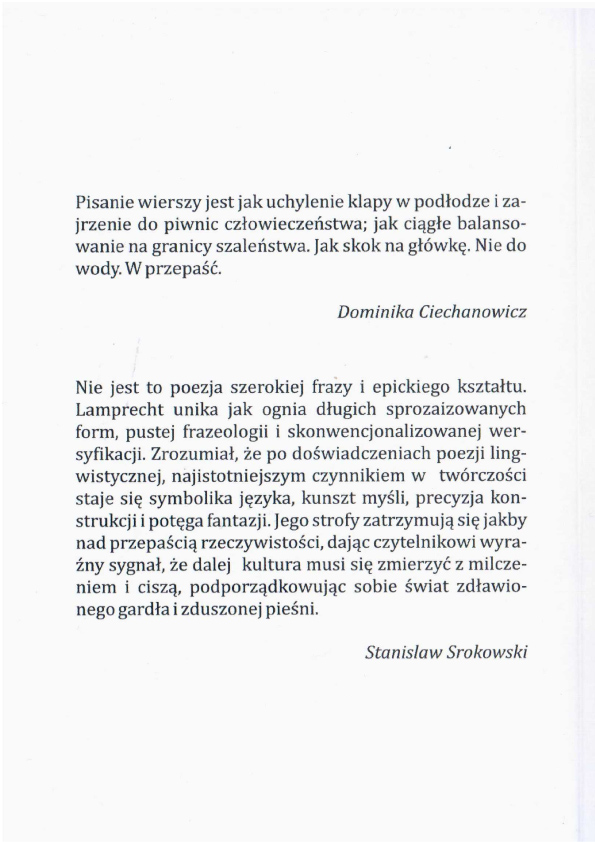 Pisanie wierszy jest jak uchylenie klapy w podłodze i zajrzenie do piwnic człowieczeństwa; jak ciągłe balansowanie na granicy szaleństwa. Jak skok na główkę. Nie do wody. W przepaść.

Dominika Ciechanowicz

Nie jest to poezja szerokiej frazy i epickiego kształtu. Lamprecht unika jak ognia długich sprozaizowanych form, pustej frazeologii i skonwencjonalizowanej wersyfikacji. Zrozumiał, że po doświadczeniach poezji lingwistycznej, najistotniejszym czynnikiem w twórczości staje się symbolika języka, kunszt myśli, precyzja konstrukcji i potęga fantazji. Jego strofy zatrzymują się jakby nad przepaścią rzeczywistości, dając czytelnikowi wyraźny sygnał, że dalej kultura musi się zmierzyć z milczeniem i ciszą, podporządkowując sobie świat zdławionego gardła i zduszonej pieśni.

Stanislaw Srokowski